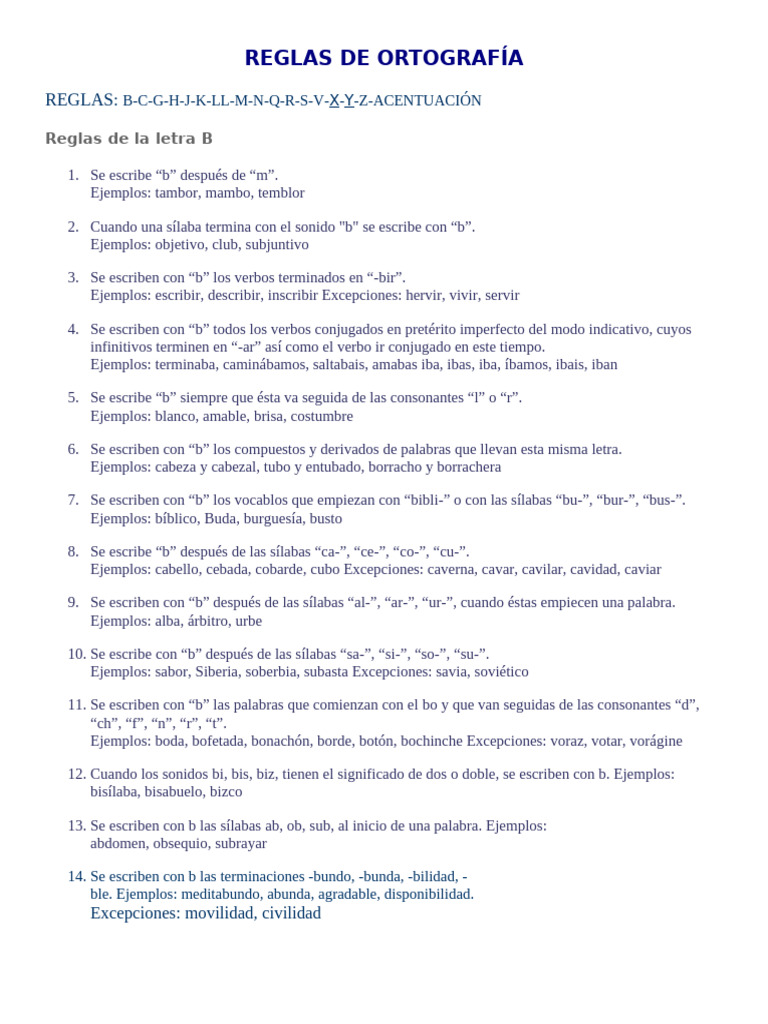 REGLAS DE ORTOGRAFÍA

REGLAS: B-C-G-H-J-K-LL-M-N-Q-R-S-V-X-Y-Z-ACENTUACIÓN

Reglas de la letra B

1. Se escribe “b” después de “m”.
Ejemplos: tambor, mambo, temblor

2. Cuando una sílaba termina con el sonido "b" se escribe con “b”.
Ejemplos: objetivo, club, subjuntivo

3. Se escriben con “b” los verbos terminados en “-bir”.
Ejemplos: escribir, describir, inscribir Excepciones: hervir, vivir, servir

4. Se escriben con “b” todos los verbos conjugados en pretérito imperfecto del modo indicativo, cuyos infinitivos terminen en “-ar” así como el verbo ir conjugado en este tiempo.
Ejemplos: terminaba, caminábamos, saltabais, amabas iba, ibas, iba, íbamos, ibais, iban

5. Se escribe “b” siempre que ésta va seguida de las consonantes “l” o “r”.
Ejemplos: blanco, amable, brisa, costumbre

6. Se escriben con “b” los compuestos y derivados de palabras que llevan esta misma letra.
Ejemplos: cabeza y cabezal, tubo y entubado, borracho y borrachera

7. Se escriben con “b” los vocablos que empiezan con “bibli-” o con las sílabas “bu-”, “bur-”, “bus-”.
Ejemplos: bíblico, Buda, burguesía, busto

8. Se escribe “b” después de las sílabas “ca-”, “ce-”, “co-”, “cu-”.
Ejemplos: cabello, cebada, cobarde, cubo Excepciones: caverna, cavar, cavilar, cavidad, caviar

9. Se escriben con “b” después de las sílabas “al-”, “ar-”, “ur-”, cuando éstas empiecen una palabra.
Ejemplos: alba, árbitro, urbe

10. Se escribe con “b” después de las sílabas “sa-”, “si-”, “so-”, “su-”.
Ejemplos: sabor, Siberia, soberbia, subasta Excepciones: savia, soviético

11. Se escriben con “b” las palabras que comienzan con el bo y que van seguidas de las consonantes “d”, “ch”, “f”, “n”, “r”, “t”.
Ejemplos: boda, bofetada, bonachón, borde, botón, bochinche Excepciones: voraz, votar, vorágine

12. Cuando los sonidos bi, bis, biz, tienen el significado de dos o doble, se escriben con b. Ejemplos: bisílaba, bisabuelo, bizco

13. Se escriben con b las sílabas ab, ob, sub, al inicio de una palabra. Ejemplos:
abdomen, obsequio, subrayar

14. Se escriben con b las terminaciones -bundo, -bunda, -bilidad, -ble. Ejemplos: meditabundo, abunda, agradable, disponibilidad.
Excepciones: movilidad, civilidad